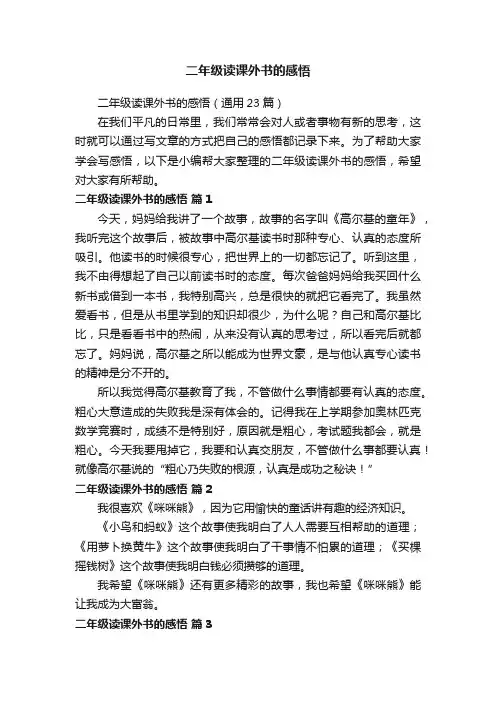 二年级读课外书的感悟

二年级读课外书的感悟（通用 23 篇）

在我们平凡的日常里，我们常常会对人或者事物有新的思考，这时就可以通过写文章的方式把自己的感悟都记录下来。为了帮助大家学会写感悟，以下是小编帮大家整理的二年级读课外书的感悟，希望对大家有所帮助。

二年级读课外书的感悟 篇 1

今天，妈妈给我讲了一个故事，故事的名字叫《高尔基的童年》，我听完这个故事后，被故事中高尔基读书时那种专心、认真的态度所吸引。他读书的时候很专心，把世界上的一切都忘记了。听到这里，我不由得想起了自己以前读书时的态度。每次爸爸妈妈给我买回什么新书或借到一本书，我特别高兴，总是很快的就把它看完了。我虽然爱看书，但是从书里学到的知识却很少，为什么呢？自己和高尔基比比，只是看看书中的热闹，从来没有认真的思考过，所以看完后就都忘了。妈妈说，高尔基之所以能成为世界文豪，是与他认真专心读书的精神是分不开的。

所以我觉得高尔基教育了我，不管做什么事情都要有认真的态度。粗心大意造成的失败我是深有体会的。记得我在上学期参加奥林匹克数学竞赛时，成绩不是特别好，原因就是粗心，考试题我都会，就是粗心。今天我要甩掉它，我要和认真交朋友，不管做什么事都要认真！就像高尔基说的“粗心乃失败的根源，认真是成功之秘诀！”

二年级读课外书的感悟 篇 2

我很喜欢《咪咪熊》，因为它用愉快的童话讲有趣的经济知识。

《小鸟和蚂蚁》这个故事使我明白了人人需要互相帮助的道理；《用萝卜换黄牛》这个故事使我明白了干事情不怕累的道理；《买棵摇钱树》这个故事使我明白钱必须攒够的道理。

我希望《咪咪熊》还有更多精彩的故事，我也希望《咪咪熊》能让我成为大富翁。

二年级读课外书的感悟 篇 3